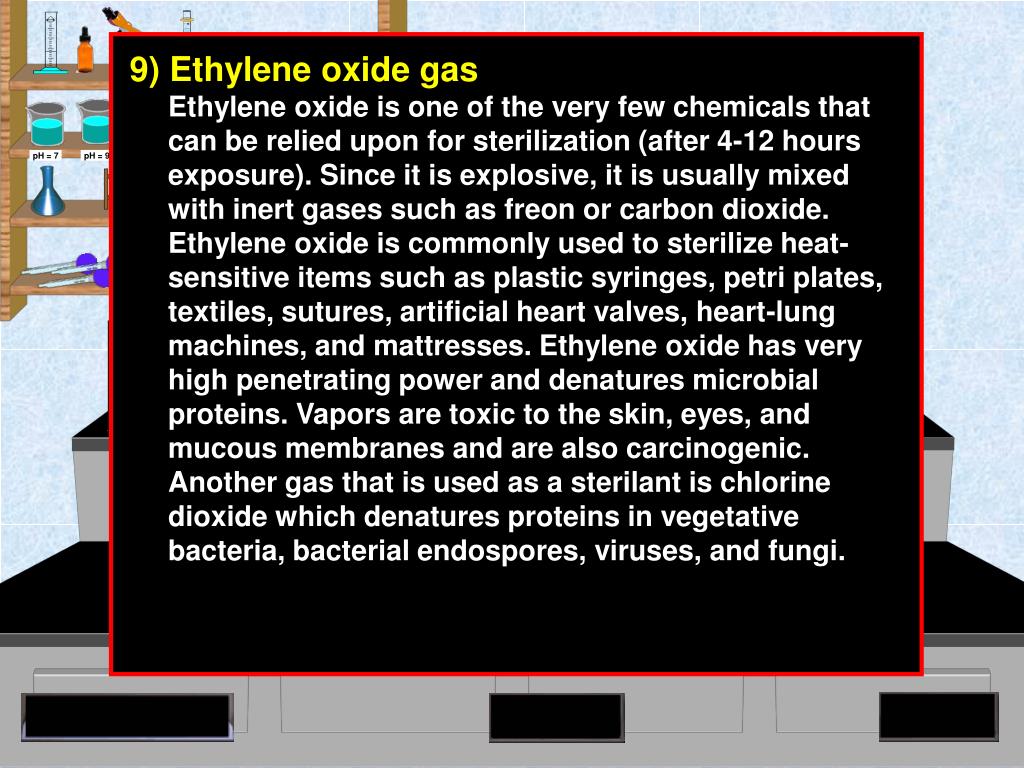 pH = 7

pH = 9

9) Ethylene oxide gas

Ethylene oxide is one of the very few chemicals that can be relied upon for sterilization (after 4-12 hours exposure). Since it is explosive, it is usually mixed with inert gases such as freon or carbon dioxide. Ethylene oxide is commonly used to sterilize heat-sensitive items such as plastic syringes, petri plates, textiles, sutures, artificial heart valves, heart-lung machines, and mattresses. Ethylene oxide has very high penetrating power and denatures microbial proteins. Vapors are toxic to the skin, eyes, and mucous membranes and are also carcinogenic. Another gas that is used as a sterilant is chlorine dioxide which denatures proteins in vegetative bacteria, bacterial endospores, viruses, and fungi.